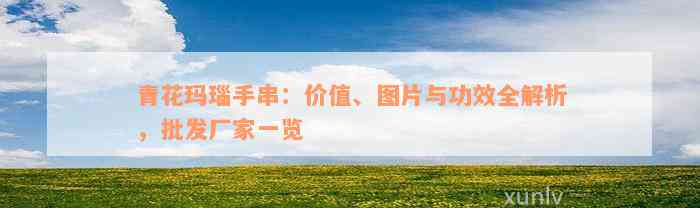 青花玛瑙手串：价值、图片与功效全解析，批发厂家一览

xunlv